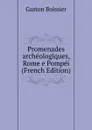 Gaston Boissier

Promenades archéologiques, Rome e Pompéi (French Edition)